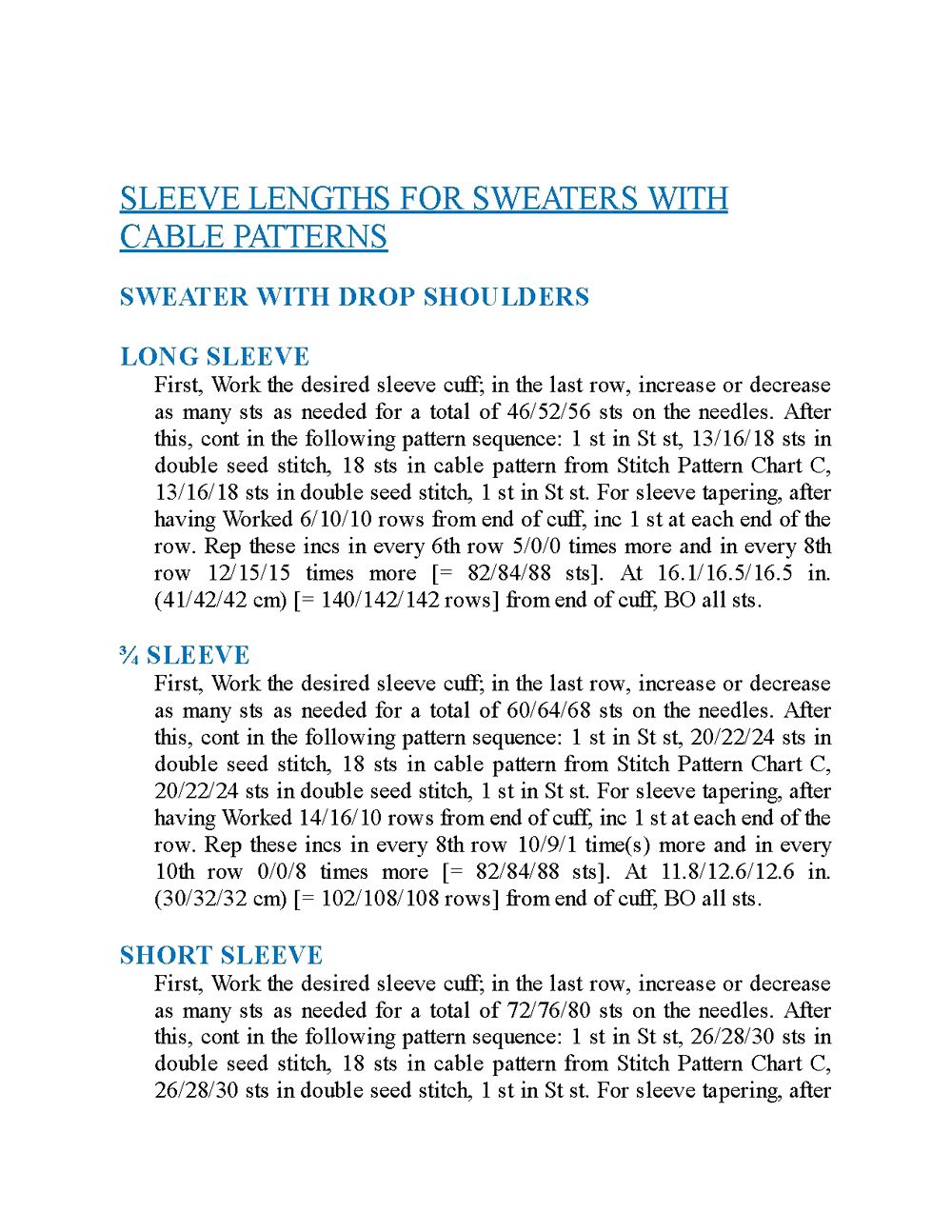 SLEEVE LENGTHS FOR SWEATERS WITH CABLE PATTERNS

SWEATER WITH DROP SHOULDERS

LONG SLEEVE

First, Work the desired sleeve cuff; in the last row, increase or decrease as many sts as needed for a total of 46/52/56 sts on the needles. After this, cont in the following pattern sequence: 1 st in St st, 13/16/18 sts in double seed stitch, 18 sts in cable pattern from Stitch Pattern Chart C, 13/16/18 sts in double seed stitch, 1 st in St st. For sleeve tapering, after having Worked 6/10/10 rows from end of cuff, inc 1 st at each end of the row. Rep these incs in every 6th row 5/0/0 times more and in every 8th row 12/15/15 times more [= 82/84/88 sts]. At 16.1/16.5/16.5 in. (41/42/42 cm) [= 140/142/142 rows] from end of cuff, BO all sts.

¾ SLEEVE

First, Work the desired sleeve cuff; in the last row, increase or decrease as many sts as needed for a total of 60/64/68 sts on the needles. After this, cont in the following pattern sequence: 1 st in St st, 20/22/24 sts in double seed stitch, 18 sts in cable pattern from Stitch Pattern Chart C, 20/22/24 sts in double seed stitch, 1 st in St st. For sleeve tapering, after having Worked 14/16/10 rows from end of cuff, inc 1 st at each end of the row. Rep these incs in every 8th row 10/9/1 time(s) more and in every 10th row 0/0/8 times more [= 82/84/88 sts]. At 11.8/12.6/12.6 in. (30/32/32 cm) [= 102/108/108 rows] from end of cuff, BO all sts.

SHORT SLEEVE

First, Work the desired sleeve cuff; in the last row, increase or decrease as many sts as needed for a total of 72/76/80 sts on the needles. After this, cont in the following pattern sequence: 1 st in St st, 26/28/30 sts in double seed stitch, 18 sts in cable pattern from Stitch Pattern Chart C, 26/28/30 sts in double seed stitch, 1 st in St st. For sleeve tapering, after